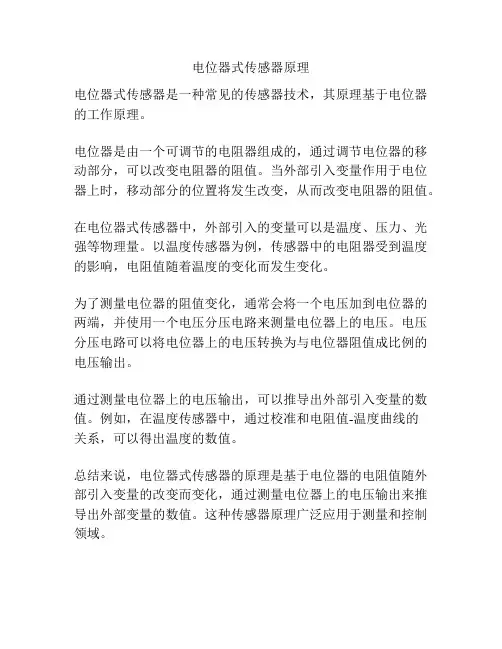 电位器式传感器原理

电位器式传感器是一种常见的传感器技术，其原理基于电位器的工作原理。

电位器是由一个可调节的电阻器组成的，通过调节电位器的移动部分，可以改变电阻器的阻值。当外部引入变量作用于电位器上时，移动部分的位置将发生改变，从而改变电阻器的阻值。

在电位器式传感器中，外部引入的变量可以是温度、压力、光强等物理量。以温度传感器为例，传感器中的电阻器受到温度的影响，电阻值随着温度的变化而发生变化。

为了测量电位器的阻值变化，通常会将一个电压加到电位器的两端，并使用一个电压分压电路来测量电位器上的电压。电压分压电路可以将电位器上的电压转换为与电位器阻值成比例的电压输出。

通过测量电位器上的电压输出，可以推导出外部引入变量的数值。例如，在温度传感器中，通过校准和电阻值-温度曲线的关系，可以得出温度的数值。

总结来说，电位器式传感器的原理是基于电位器的电阻值随外部引入变量的改变而变化，通过测量电位器上的电压输出来推导出外部变量的数值。这种传感器原理广泛应用于测量和控制领域。